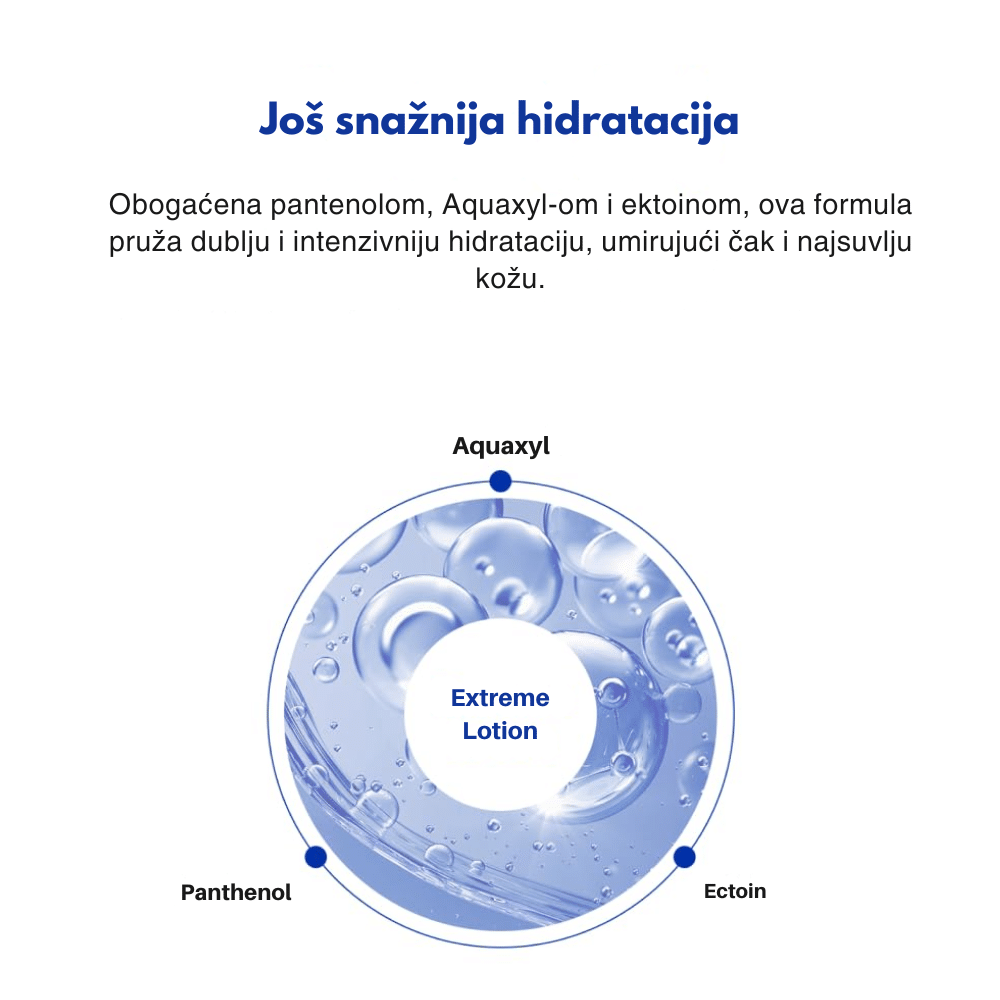 Još snažnija hidratacija

Obogaćena pantenolom, Aquaxyl-om i ektoinom, ova formula pruža dublju i intenzivniju hidrataciju, umirujući čak i najsuvlju kožu.

Aquaxyl

Extreme Lotion

Panthenol

Ectoin